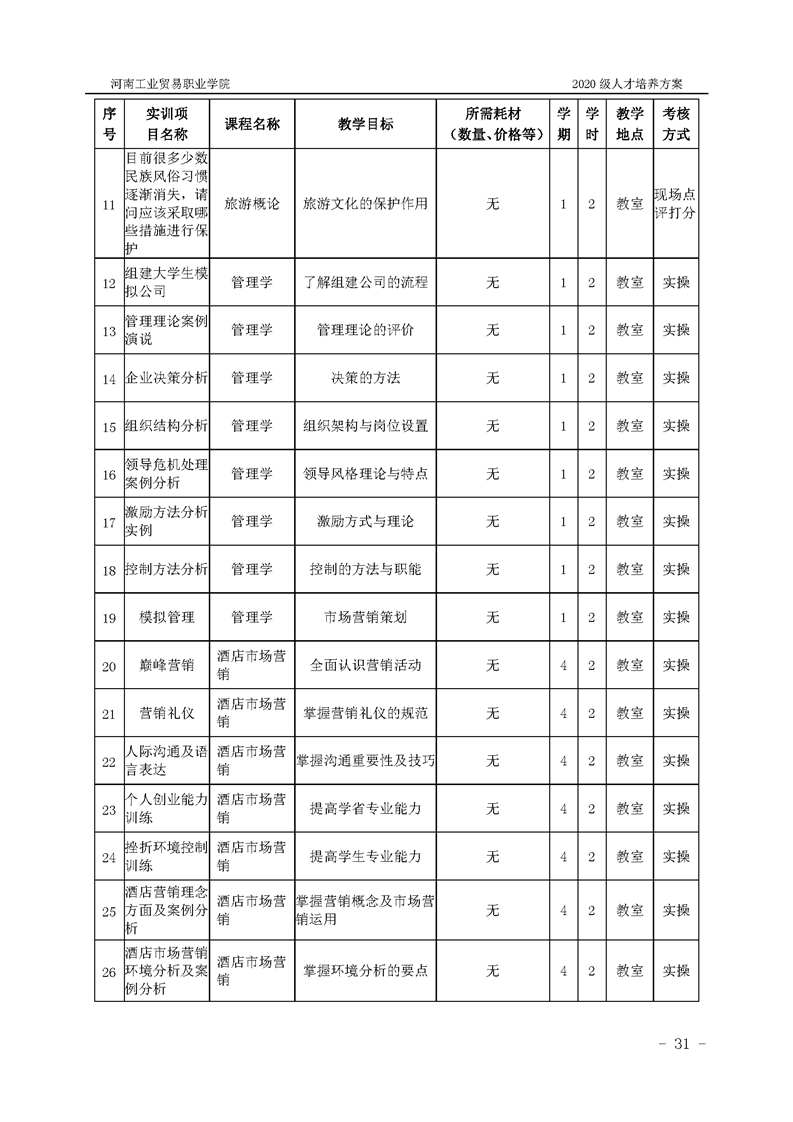 河南工业贸易职业学院

2020 级人才培养方案

| 序号 | 实训项目名称 | 课程名称 | 教学目标 | 所需耗材（数量、价格等） | 学期 | 学时 | 教学地点 | 考核方式 |
|---|---|---|---|---|---|---|---|---|
| 11 | 目前很多少数民族风俗习惯逐渐消失，请问应该采取哪些措施进行保护 | 旅游概论 | 旅游文化的保护作用 | 无 | 1 | 2 | 教室 | 现场点评打分 |
| 12 | 组建大学生模拟公司 | 管理学 | 了解组建公司的流程 | 无 | 1 | 2 | 教室 | 实操 |
| 13 | 管理理论案例演说 | 管理学 | 管理理论的评价 | 无 | 1 | 2 | 教室 | 实操 |
| 14 | 企业决策分析 | 管理学 | 决策的方法 | 无 | 1 | 2 | 教室 | 实操 |
| 15 | 组织结构分析 | 管理学 | 组织架构与岗位设置 | 无 | 1 | 2 | 教室 | 实操 |
| 16 | 领导危机处理案例分析 | 管理学 | 领导风格理论与特点 | 无 | 1 | 2 | 教室 | 实操 |
| 17 | 激励方法分析实例 | 管理学 | 激励方式与理论 | 无 | 1 | 2 | 教室 | 实操 |
| 18 | 控制方法分析 | 管理学 | 控制的方法与职能 | 无 | 1 | 2 | 教室 | 实操 |
| 19 | 模拟管理 | 管理学 | 市场营销策划 | 无 | 1 | 2 | 教室 | 实操 |
| 20 | 巅峰营销 | 酒店市场营销 | 全面认识营销活动 | 无 | 4 | 2 | 教室 | 实操 |
| 21 | 营销礼仪 | 酒店市场营销 | 掌握营销礼仪的规范 | 无 | 4 | 2 | 教室 | 实操 |
| 22 | 人际沟通及语言表达 | 酒店市场营销 | 掌握沟通重要性及技巧 | 无 | 4 | 2 | 教室 | 实操 |
| 23 | 个人创业能力训练 | 酒店市场营销 | 提高学省专业能力 | 无 | 4 | 2 | 教室 | 实操 |
| 24 | 挫折环境控制训练 | 酒店市场营销 | 提高学生专业能力 | 无 | 4 | 2 | 教室 | 实操 |
| 25 | 酒店营销理念方面及案例分析 | 酒店市场营销 | 掌握营销概念及市场营销运用 | 无 | 4 | 2 | 教室 | 实操 |
| 26 | 酒店市场营销环境分析及案例分析 | 酒店市场营销 | 掌握环境分析的要点 | 无 | 4 | 2 | 教室 | 实操 |

- 31 -